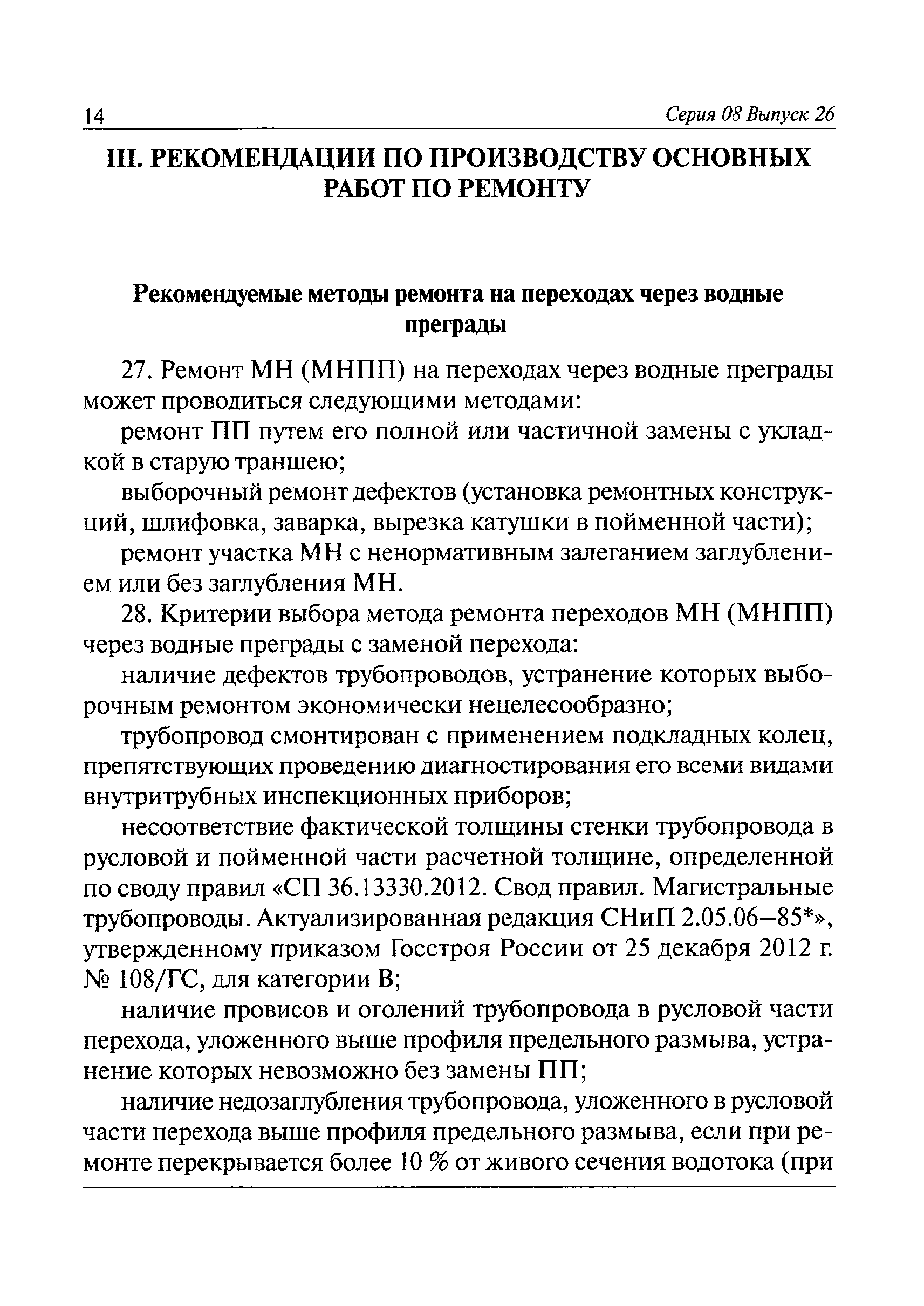 14 Серия 08 Выпуск 26

III. РЕКОМЕНДАЦИИ ПО ПРОИЗВОДСТВУ ОСНОВНЫХ РАБОТ ПО РЕМОНТУ

Рекомендуемые методы ремонта на переходах через водные преграды

27. Ремонт МН (МНПП) на переходах через водные преграды может проводиться следующими методами:

ремонт ПП путем его полной или частичной замены с укладкой в старую траншею;

выборочный ремонт дефектов (установка ремонтных конструкций, шлифовка, заварка, вырезка катушки в пойменной части);

ремонт участка МН с ненормативным залеганием заглублением или без заглубления МН.

28. Критерии выбора метода ремонта переходов МН (МНПП) через водные преграды с заменой перехода:

наличие дефектов трубопроводов, устранение которых выборочным ремонтом экономически нецелесообразно;

трубопровод смонтирован с применением подкладных колец, препятствующих проведению диагностирования его всеми видами внутритрубных инспекционных приборов;

несоответствие фактической толщины стенки трубопровода в русловой и пойменной части расчетной толщине, определенной по своду правил «СП 36.13330.2012. Свод правил. Магистральные трубопроводы. Актуализированная редакция СНиП 2.05.06–85*», утвержденному приказом Госстроя России от 25 декабря 2012 г. № 108/ГС, для категории В;

наличие провисов и оголений трубопровода в русловой части перехода, уложенного выше профиля предельного размыва, устранение которых невозможно без замены ПП;

наличие недозаглубления трубопровода, уложенного в русловой части перехода выше профиля предельного размыва, если при ремонте перекрывается более 10 % от живого сечения водотока (при